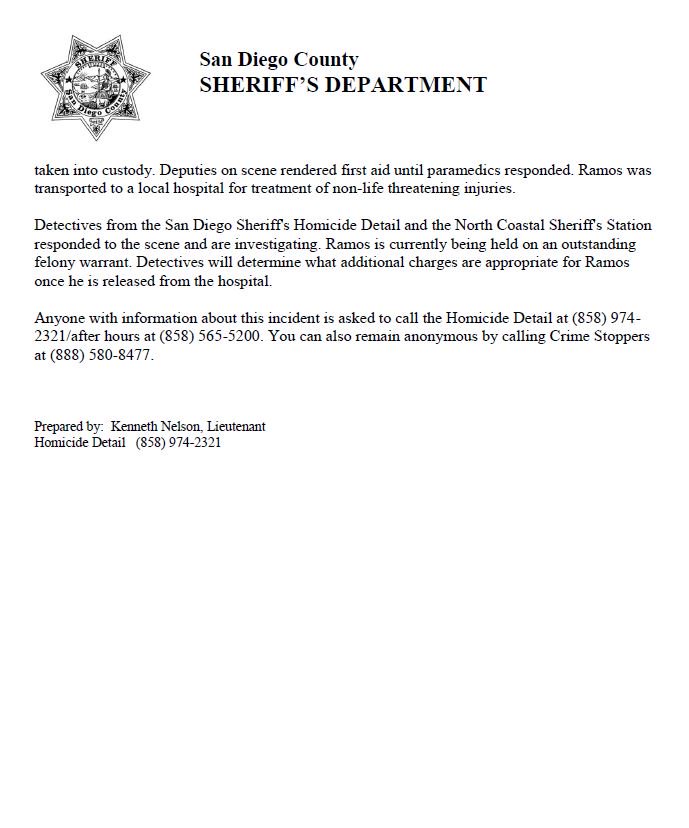 SHERIFF San Diego County

San Diego County
SHERIFF'S DEPARTMENT

taken into custody. Deputies on scene rendered first aid until paramedics responded. Ramos was transported to a local hospital for treatment of non-life threatening injuries.

Detectives from the San Diego Sheriff's Homicide Detail and the North Coastal Sheriff's Station responded to the scene and are investigating. Ramos is currently being held on an outstanding felony warrant. Detectives will determine what additional charges are appropriate for Ramos once he is released from the hospital.

Anyone with information about this incident is asked to call the Homicide Detail at (858) 974-2321/after hours at (858) 565-5200. You can also remain anonymous by calling Crime Stoppers at (888) 580-8477.

Prepared by: Kenneth Nelson, Lieutenant
Homicide Detail (858) 974-2321